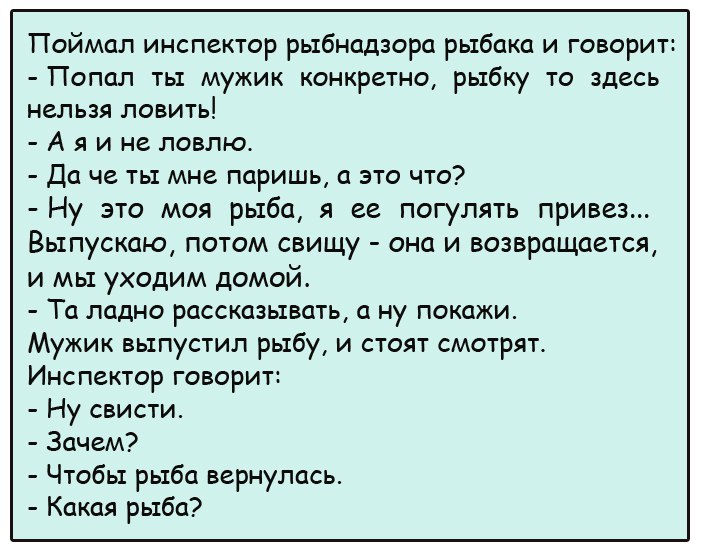 Поймал инспектор рыбнадзора рыбака и говорит:
- Попал ты мужик конкретно, рыбку то здесь нельзя ловить!
- А я и не ловлю.
- Да че ты мне паришь, а это что?
- Ну это моя рыба, я ее погулять привез... Выпускаю, потом свищу - она и возвращается, и мы уходим домой.
- Та ладно рассказывать, а ну покажи.
Мужик выпустил рыбу, и стоят смотрят.
Инспектор говорит:
- Ну свисти.
- Зачем?
- Чтобы рыба вернулась.
- Какая рыба?